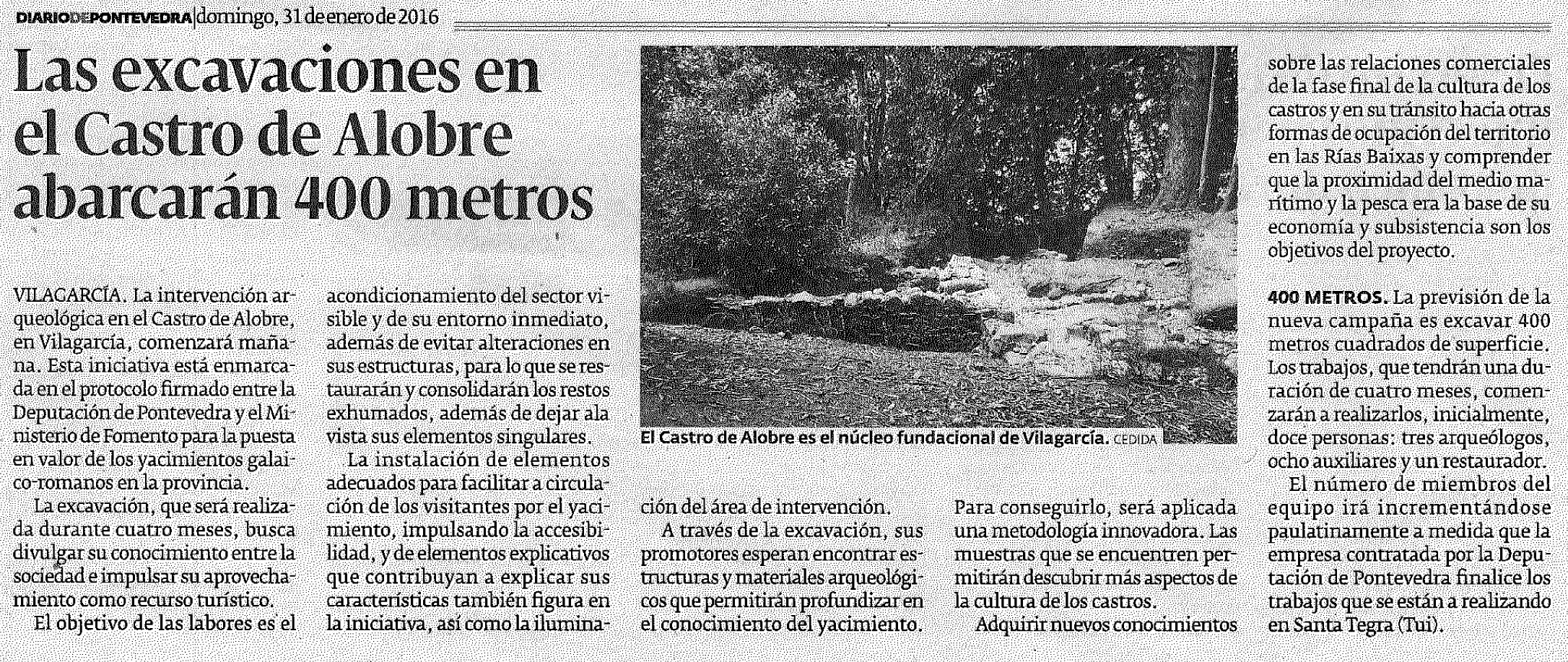 DIARIODEPONTEVEDRA | domingo, 31 de enero de 2016

Las excavaciones en el Castro de Alobre abarcarán 400 metros

VILAGARCÍA. La intervención arqueológica en el Castro de Alobre, en Vilagarcía, comenzará mañana. Esta iniciativa está enmarcada en el protocolo firmado entre la Deputación de Pontevedra y el Ministerio de Fomento para la puesta en valor de los yacimientos galaico-romanos en la provincia.

La excavación, que será realizada durante cuatro meses, busca divulgar su conocimiento entre la sociedad e impulsar su aprovechamiento como recurso turístico.

El objetivo de las labores es el acondicionamiento del sector visible y de su entorno inmediato, además de evitar alteraciones en sus estructuras, para lo que se restaurarán y consolidarán los restos exhumados, además de dejar ala vista sus elementos singulares.

La instalación de elementos adecuados para facilitar a circulación de los visitantes por el yacimiento, impulsando la accesibilidad, y de elementos explicativos que contribuyan a explicar sus características también figura en la iniciativa, así como la iluminación del área de intervención.

A través de la excavación, sus promotores esperan encontrar estructuras y materiales arqueológicos que permitirán profundizar en el conocimiento del yacimiento.

Para conseguirlo, será aplicada una metodología innovadora. Las muestras que se encuentren permitirán descubrir más aspectos de la cultura de los castros.

Adquirir nuevos conocimientos sobre las relaciones comerciales de la fase final de la cultura de los castros y en su tránsito hacia otras formas de ocupación del territorio en las Rías Baixas y comprender que la proximidad del medio marítimo y la pesca era la base de su economía y subsistencia son los objetivos del proyecto.

400 METROS. La previsión de la nueva campaña es excavar 400 metros cuadrados de superficie. Los trabajos, que tendrán una duración de cuatro meses, comenzarán a realizarlos, inicialmente, doce personas: tres arqueólogos, ocho auxiliares y un restaurador.

El número de miembros del equipo irá incrementándose paulatinamente a medida que la empresa contratada por la Deputación de Pontevedra finalice los trabajos que se están a realizando en Santa Tegra (Tui).

El Castro de Alobre es el núcleo fundacional de Vilagarcía. CEDIDA